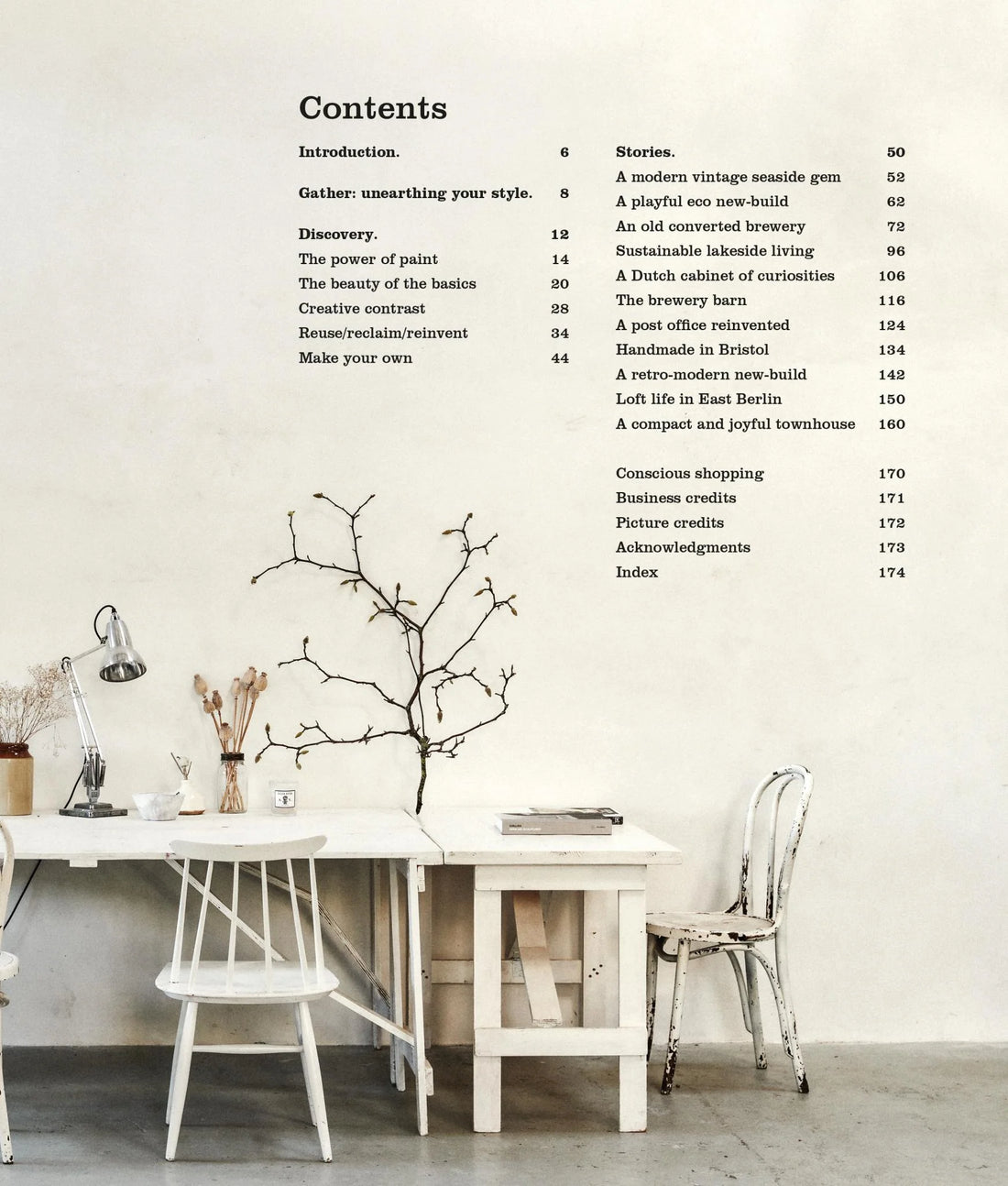 Contents

Introduction. 6

Gather: unearthing your style. 8

Discovery. 12
The power of paint 14
The beauty of the basics 20
Creative contrast 28
Reuse/reclaim/reinvent 34
Make your own 44

Stories. 50
A modern vintage seaside gem 52
A playful eco new-build 62
An old converted brewery 72
Sustainable lakeside living 96
A Dutch cabinet of curiosities 106
The brewery barn 116
A post office reinvented 124
Handmade in Bristol 134
A retro-modern new-build 142
Loft life in East Berlin 150
A compact and joyful townhouse 160

Conscious shopping 170
Business credits 171
Picture credits 172
Acknowledgments 173
Index 174